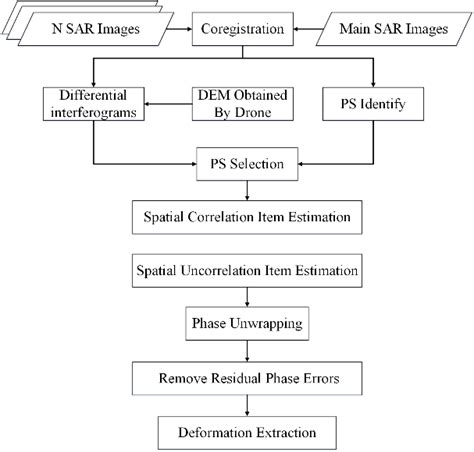 N SAR Images

Coregistration

Main SAR Images

Differential interferograms

DEM Obtained By Drone

PS Identify

PS Selection

Spatial Correlation Item Estimation

Spatial Uncorrelation Item Estimation

Phase Unwrapping

Remove Residual Phase Errors

Deformation Extraction